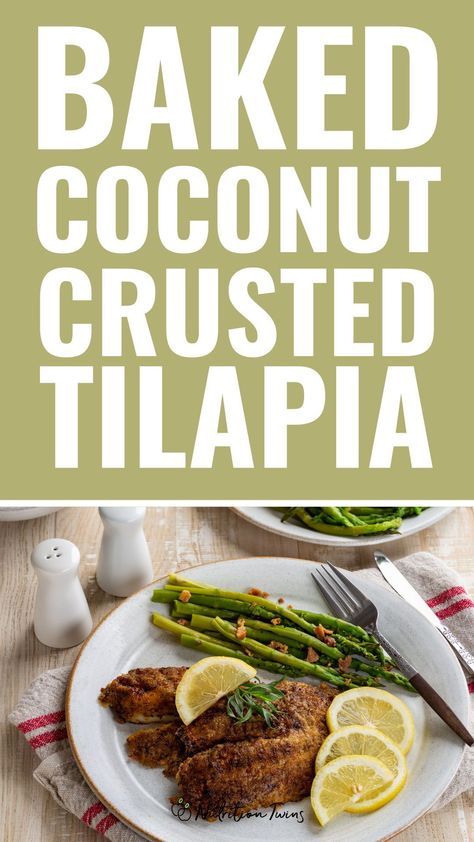 BAKED COCONUT CRUSTED TILAPIA

Nutrition Twins